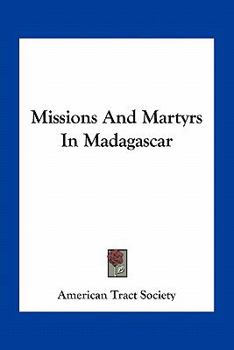 Missions And Martyrs In Madagascar

American Tract Society